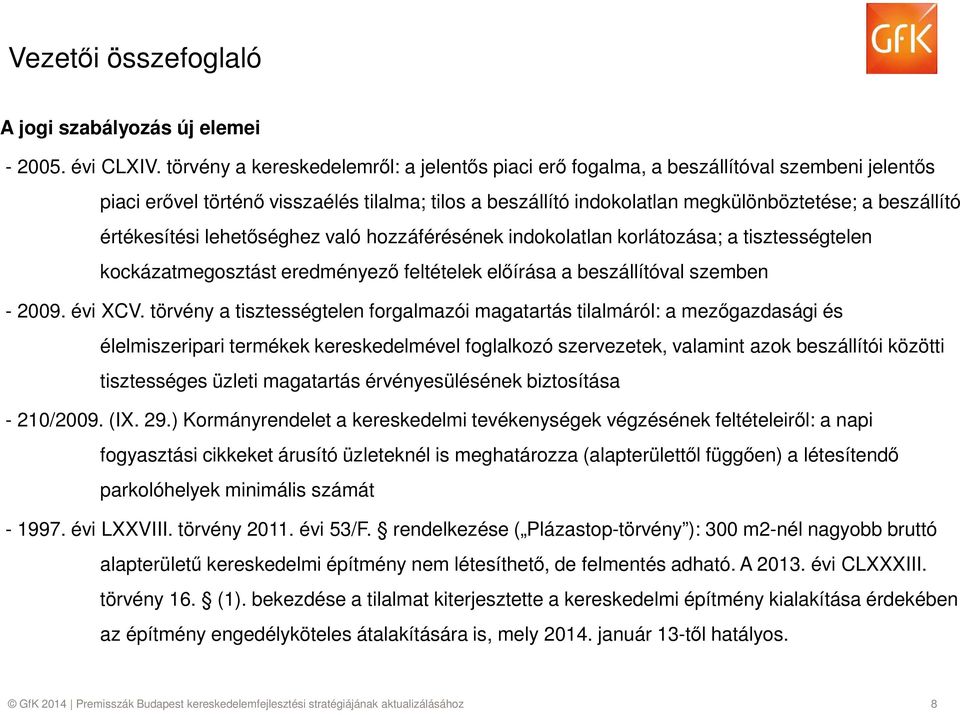 Vezetői összefoglaló

GfK

A jogi szabályozás új elemei

- 2005. évi CLXIV. törvény a kereskedelemről: a jelentős piaci erő fogalma, a beszállítóval szembeni jelentős piaci erővel történő visszaélés tilalma; tilos a beszállító indokolatlan megkülönböztetése; a beszállító értékesítési lehetőséghez való hozzáférésének indokolatlan korlátozása; a tisztességtelen kockázatmegosztást eredményező feltételek előírása a beszállítóval szemben

- 2009. évi XCV. törvény a tisztességtelen forgalmazói magatartás tilalmáról: a mezőgazdasági és élelmiszeripari termékek kereskedelmével foglalkozó szervezetek, valamint azok beszállítói közötti tisztességes üzleti magatartás érvényesülésének biztosítása

- 210/2009. (IX. 29.) Kormányrendelet a kereskedelmi tevékenységek végzésének feltételeiről: a napi fogyasztási cikkeket árusító üzleteknél is meghatározza (alapterülettől függően) a létesítendő parkolóhelyek minimális számát

- 1997. évi LXXVIII. törvény 2011. évi 53/F. § rendelkezése („Plázastop-törvény”): 300 m2-nél nagyobb bruttó alapterületű kereskedelmi építmény nem létesíthető, de felmentés adható. A 2013. évi CLXXXIII. törvény 16. § (1). bekezdése a tilalmat kiterjesztette a kereskedelmi építmény kialakítása érdekében az építmény engedélyköteles átalakítására is, mely 2014. január 13-től hatályos.

© GfK 2014 | Premisszák Budapest kereskedelemfejlesztési stratégiájának aktualizálásához 8